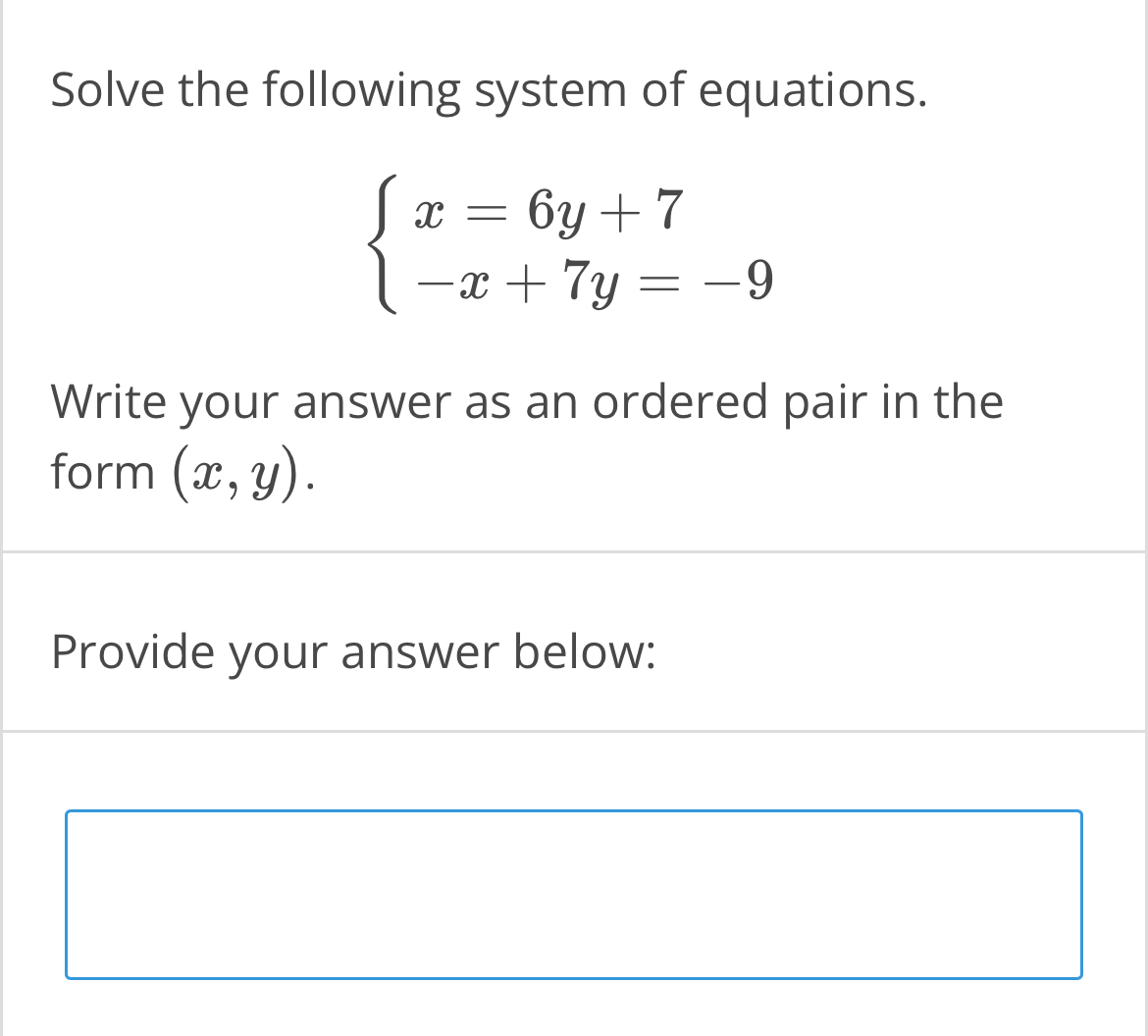 Solve the following system of equations.

$\begin{cases} x = 6y + 7 \\ -x + 7y = -9 \end{cases}$

Write your answer as an ordered pair in the form $(x, y)$.

Provide your answer below: